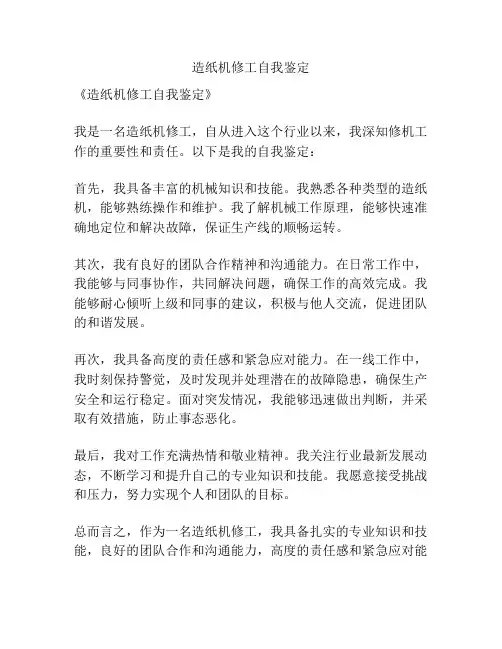 造纸机修工自我鉴定

《造纸机修工自我鉴定》

我是一名造纸机修工，自从进入这个行业以来，我深知修机工作的重要性和责任。以下是我的自我鉴定：

首先，我具备丰富的机械知识和技能。我熟悉各种类型的造纸机，能够熟练操作和维护。我了解机械工作原理，能够快速准确地定位和解决故障，保证生产线的顺畅运转。

其次，我有良好的团队合作精神和沟通能力。在日常工作中，我能够与同事协作，共同解决问题，确保工作的高效完成。我能够耐心倾听上级和同事的建议，积极与他人交流，促进团队的和谐发展。

再次，我具备高度的责任感和紧急应对能力。在一线工作中，我时刻保持警觉，及时发现并处理潜在的故障隐患，确保生产安全和运行稳定。面对突发情况，我能够迅速做出判断，并采取有效措施，防止事态恶化。

最后，我对工作充满热情和敬业精神。我关注行业最新发展动态，不断学习和提升自己的专业知识和技能。我愿意接受挑战和压力，努力实现个人和团队的目标。

总而言之，作为一名造纸机修工，我具备扎实的专业知识和技能，良好的团队合作和沟通能力，高度的责任感和紧急应对能